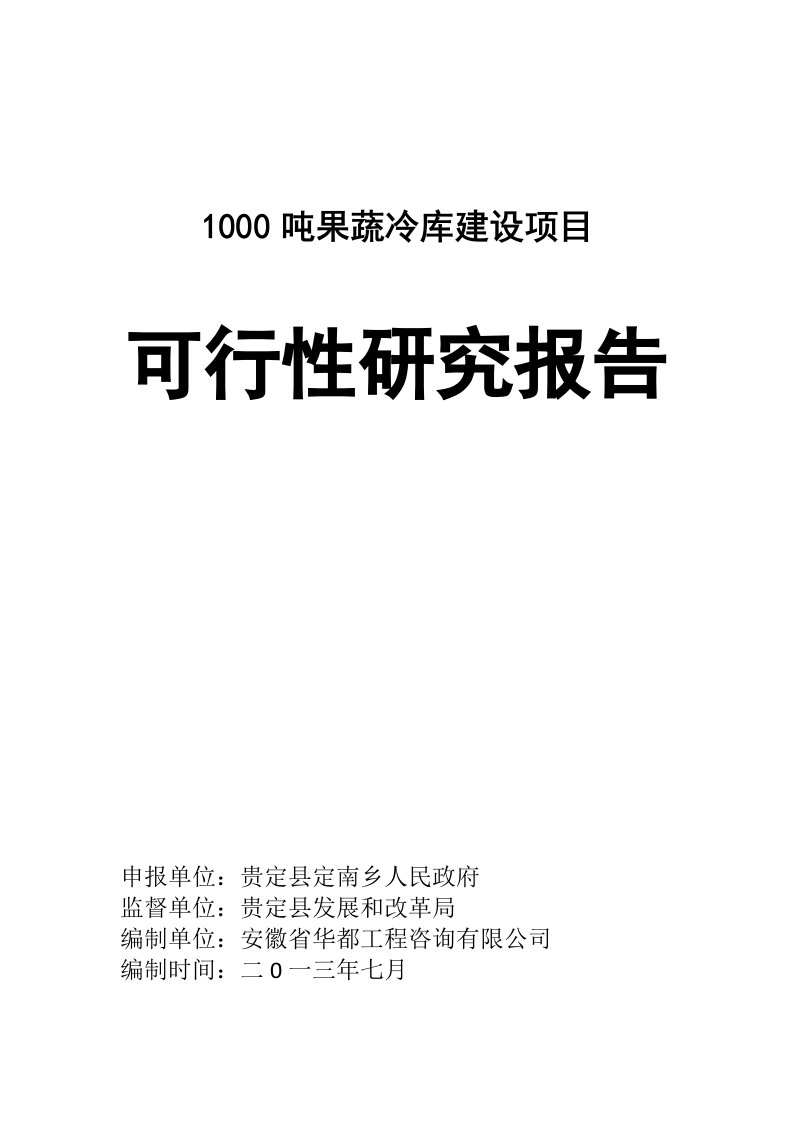 1000 吨果蔬冷库建设项目

可行性研究报告

申报单位：贵定县定南乡人民政府
监督单位：贵定县发展和改革局
编制单位：安徽省华都工程咨询有限公司
编制时间：二 0 一三年七月